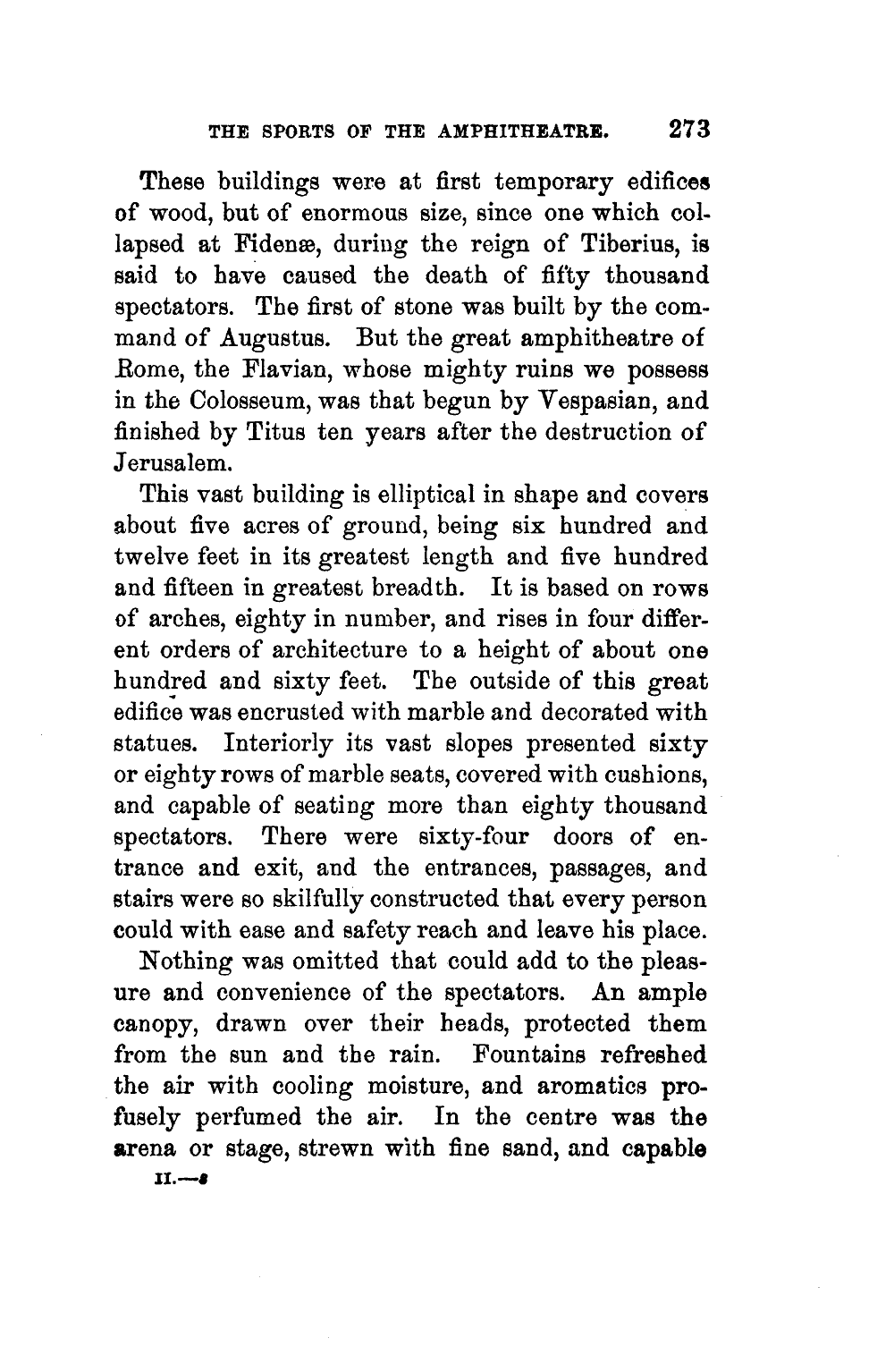 THE SPORTS OF THE AMPHITHEATRE. 273

These buildings were at first temporary edifices of wood, but of enormous size, since one which collapsed at Fidenæ, during the reign of Tiberius, is said to have caused the death of fifty thousand spectators. The first of stone was built by the command of Augustus. But the great amphitheatre of Rome, the Flavian, whose mighty ruins we possess in the Colosseum, was that begun by Vespasian, and finished by Titus ten years after the destruction of Jerusalem.

This vast building is elliptical in shape and covers about five acres of ground, being six hundred and twelve feet in its greatest length and five hundred and fifteen in greatest breadth. It is based on rows of arches, eighty in number, and rises in four different orders of architecture to a height of about one hundred and sixty feet. The outside of this great edifice was encrusted with marble and decorated with statues. Interiorly its vast slopes presented sixty or eighty rows of marble seats, covered with cushions, and capable of seating more than eighty thousand spectators. There were sixty-four doors of entrance and exit, and the entrances, passages, and stairs were so skilfully constructed that every person could with ease and safety reach and leave his place.

Nothing was omitted that could add to the pleasure and convenience of the spectators. An ample canopy, drawn over their heads, protected them from the sun and the rain. Fountains refreshed the air with cooling moisture, and aromatics profusely perfumed the air. In the centre was the arena or stage, strewn with fine sand, and capable

II.—s